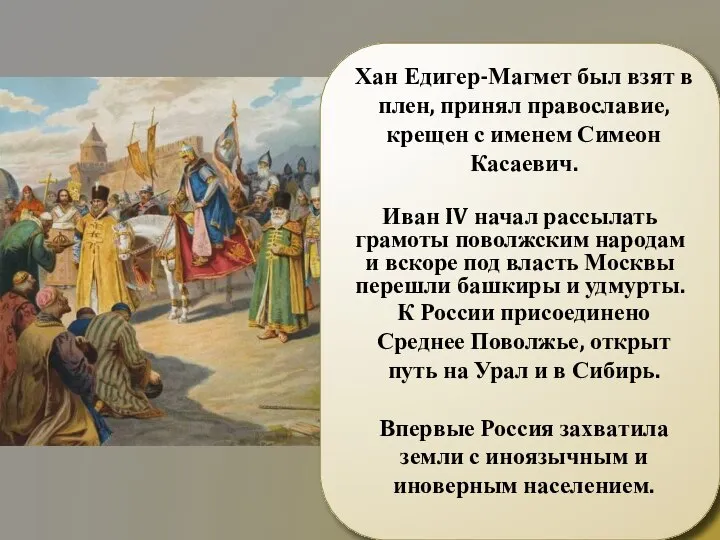 Хан Едигер-Магмет был взят в плен, принял православие, крещен с именем Симеон Касаевич.

Иван IV начал рассылать грамоты поволжским народам и вскоре под власть Москвы перешли башкиры и удмурты. К России присоединено Среднее Поволжье, открыт путь на Урал и в Сибирь.

Впервые Россия захватила земли с иноязычным и иноверным населением.